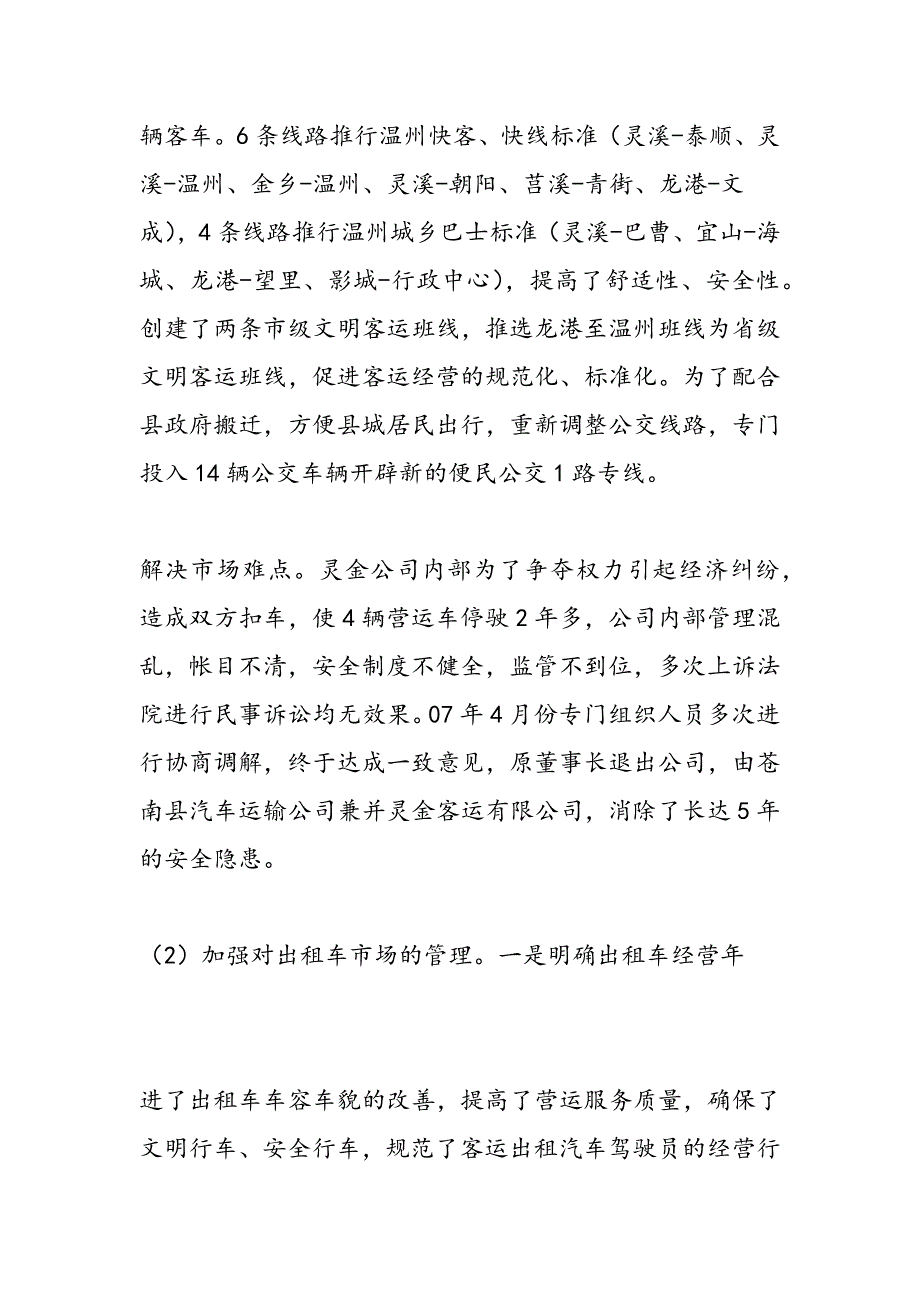 辆客车。6条线路推行温州快客、快线标准（灵溪-泰顺、灵溪-温州、金乡-温州、灵溪-朝阳、莒溪-青街、龙港-文成），4条线路推行温州城乡巴士标准（灵溪-巴曹、宜山-海城、龙港-望里、影城-行政中心），提高了舒适性、安全性。创建了两条市级文明客运班线，推选龙港至温州班线为省级文明客运班线，促进客运经营的规范化、标准化。为了配合县政府搬迁，方便县城居民出行，重新调整公交线路，专门投入14辆公交车辆开辟新的便民公交1路专线。

解决市场难点。灵金公司内部为了争夺权力引起经济纠纷，造成双方扣车，使4辆营运车停驶2年多，公司内部管理混乱，帐目不清，安全制度不健全，监管不到位，多次上诉法院进行民事诉讼均无效果。07年4月份专门组织人员多次进行协商调解，终于达成一致意见，原董事长退出公司，由苍南县汽车运输公司兼并灵金客运有限公司，消除了长达5年的安全隐患。

（2）加强对出租车市场的管理。一是明确出租车经营年

进了出租车车容车貌的改善，提高了营运服务质量，确保了文明行车、安全行车，规范了客运出租汽车驾驶员的经营行